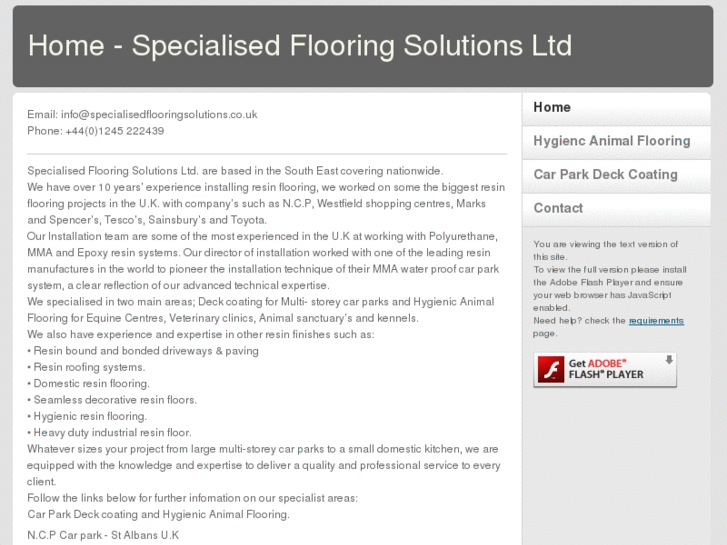 Home - Specialised Flooring Solutions Ltd

Email: info@specialisedflooringsolutions.co.uk
Phone: +44(0)1245 222439

Specialised Flooring Solutions Ltd. are based in the South East covering nationwide.
We have over 10 years' experience installing resin flooring, we worked on some the biggest resin flooring projects in the U.K. with company's such as N.C.P, Westfield shopping centres, Marks and Spencer's, Tesco's, Sainsbury's and Toyota.
Our Installation team are some of the most experienced in the U.K at working with Polyurethane, MMA and Epoxy resin systems. Our director of installation worked with one of the leading resin manufactures in the world to pioneer the installation technique of their MMA water proof car park system, a clear reflection of our advanced technical expertise.
We specialised in two main areas; Deck coating for Multi- storey car parks and Hygienic Animal Flooring for Equine Centres, Veterinary clinics, Animal sanctuary's and kennels.
We also have experience and expertise in other resin finishes such as:
• Resin bound and bonded driveways & paving
• Resin roofing systems.
• Domestic resin flooring.
• Seamless decorative resin floors.
• Hygienic resin flooring.
• Heavy duty industrial resin floor.
Whatever sizes your project from large multi-storey car parks to a small domestic kitchen, we are equipped with the knowledge and expertise to deliver a quality and professional service to every client.
Follow the links below for further infomation on our specialist areas:
Car Park Deck coating and Hygienic Animal Flooring.

N.C.P Car park - St Albans U.K

Home
Hygienc Animal Flooring
Car Park Deck Coating
Contact

You are viewing the text version of this site.
To view the full version please install the Adobe Flash Player and ensure your web browser has JavaScript enabled.
Need help? check the requirements page.

Get ADOBE® FLASH® PLAYER